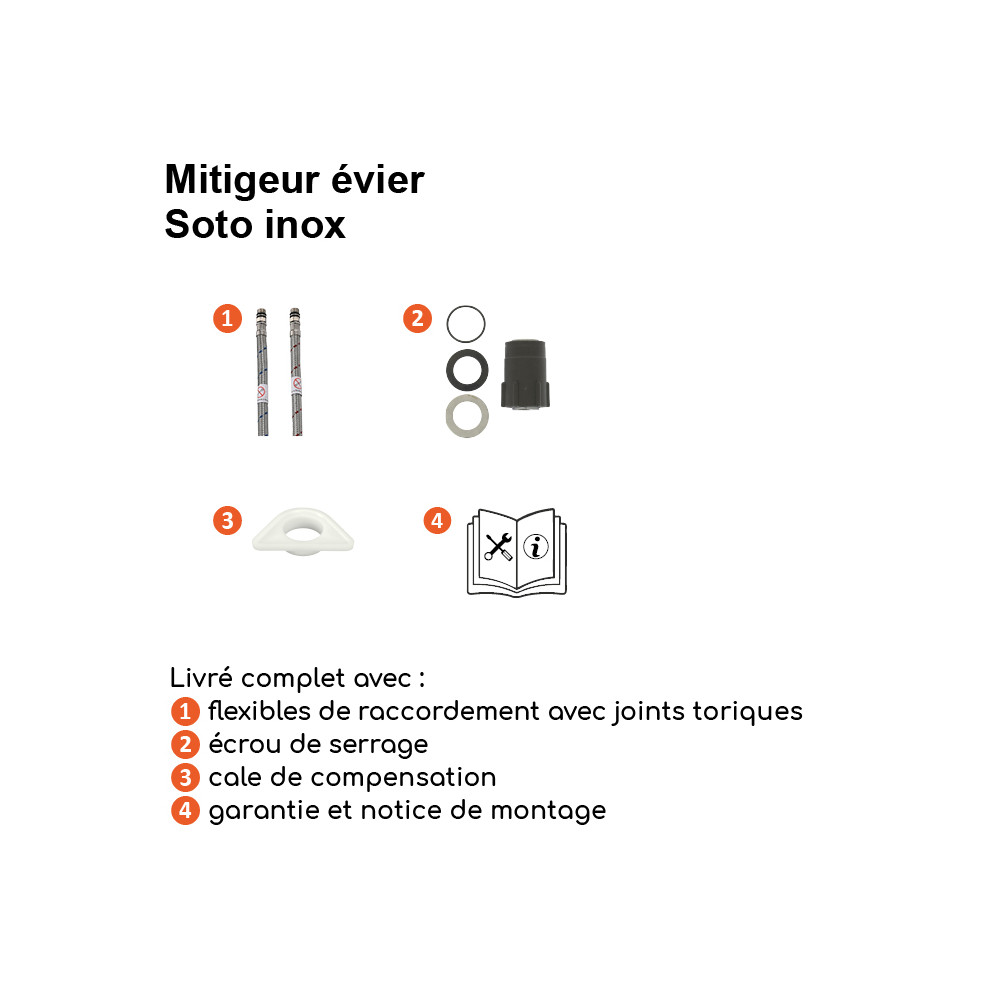 Mitigeur évier
Soto inox

1

2

3

4

Livré complet avec :
1 flexibles de raccordement avec joints toriques
2 écrou de serrage
3 cale de compensation
4 garantie et notice de montage